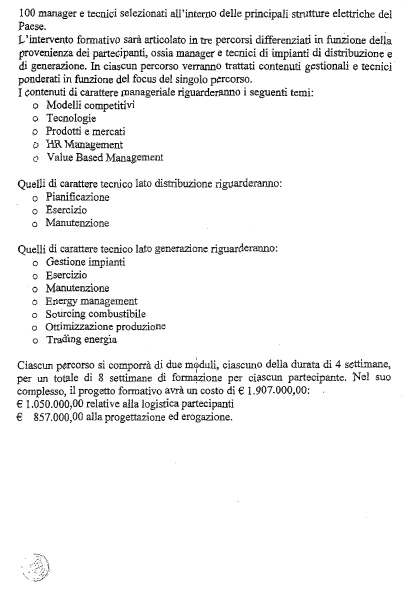 100 manager e tecnici selezionati all'interno delle principali strutture elettriche del Paese.
L'intervento formativo sarà articolato in tre percorsi differenziati in funzione della provenienza dei partecipanti, ossia manager e tecnici di impianti di distribuzione e di generazione. In ciascun percorso verranno trattati contenuti gestionali e tecnici ponderati in funzione del focus del singolo percorso.
I contenuti di carattere manageriale riguarderanno i seguenti temi:
o Modelli competitivi
o Tecnologie
o Prodotti e mercati
o HR Management
o Value Based Management

Quelli di carattere tecnico lato distribuzione riguarderanno:
o Pianificazione
o Esercizio
o Manutenzione

Quelli di carattere tecnico lato generazione riguarderanno:
o Gestione impianti
o Esercizio
o Manutenzione
o Energy management
o Sourcing combustibile
o Ottimizzazione produzione
o Trading energia

Ciascun percorso si comporrà di due moduli, ciascuno della durata di 4 settimane, per un totale di 8 settimane di formazione per ciascun partecipante. Nel suo complesso, il progetto formativo avrà un costo di € 1.907.000,00:
€ 1.050.000,00 relative alla logistica partecipanti
€ 857.000,00 alla progettazione ed erogazione.